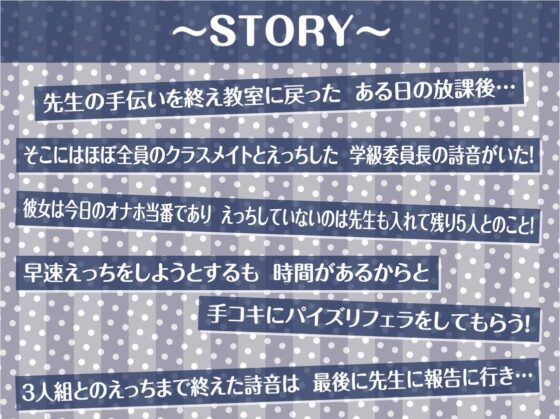 ～STORY～

先生の手伝いを終え教室に戻った　ある日の放課後…

そこにはほぼ全員のクラスメイトとえっちした　学級委員長の詩音がいた!

彼女は今日のオナホ当番であり　えっちしていないのは先生も入れて残り5人とのこと!

早速えっちをしようとするも　時間があるからと

手コキにパイズリフェラをしてもらう!

3人組とのえっちまで終えた詩音は　最後に先生に報告に行き…